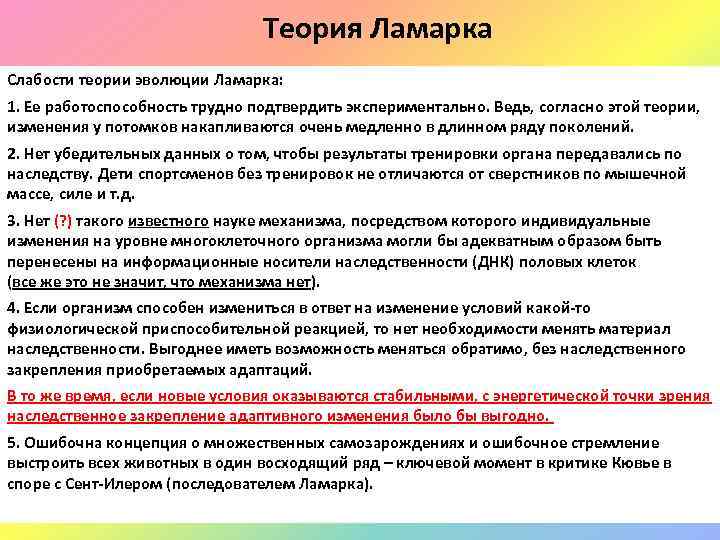 Теория Ламарка

Слабости теории эволюции Ламарка:

1. Ее работоспособность трудно подтвердить экспериментально. Ведь, согласно этой теории, изменения у потомков накапливаются очень медленно в длинном ряду поколений.

2. Нет убедительных данных о том, чтобы результаты тренировки органа передавались по наследству. Дети спортсменов без тренировок не отличаются от сверстников по мышечной массе, силе и т.д.

3. Нет (?) такого известного науке механизма, посредством которого индивидуальные изменения на уровне многоклеточного организма могли бы адекватным образом быть перенесены на информационные носители наследственности (ДНК) половых клеток (все же это не значит, что механизма нет).

4. Если организм способен измениться в ответ на изменение условий какой-то физиологической приспособительной реакцией, то нет необходимости менять материал наследственности. Выгоднее иметь возможность меняться обратимо, без наследственного закрепления приобретаемых адаптаций.

В то же время, если новые условия оказываются стабильными, с энергетической точки зрения наследственное закрепление адаптивного изменения было бы выгодно.

5. Ошибочна концепция о множественных самозарождениях и ошибочное стремление выстроить всех животных в один восходящий ряд – ключевой момент в критике Кювье в споре с Сент-Илером (последователем Ламарка).